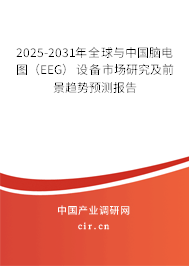 2025-2031年全球与中国脑电图（EEG）设备市场研究及前景趋势预测报告

中国产业调研网

cir.cn